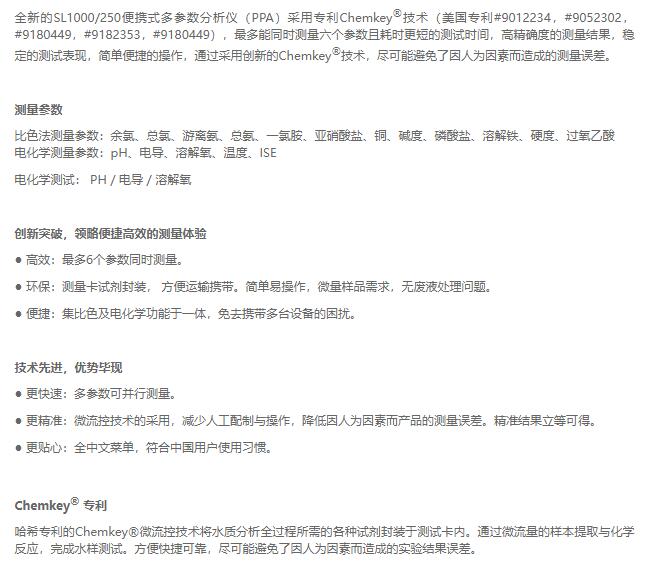 全新的SL1000/250便携式多参数分析仪（PPA）采用专利Chemkey®技术（美国专利#9012234，#9052302，#9180449，#9182353，#9180449），最多能同时测量六个参数且耗时更短的测试时间，高精确度的测量结果，稳定的测试表现，简单便捷的操作，通过采用创新的Chemkey®技术，尽可能避免了因人为因素而造成的测量误差。

测量参数

比色法测量参数：余氯、总氯、游离氨、总氨、一氯胺、亚硝酸盐、铜、碱度、磷酸盐、溶解铁、硬度、过氧乙酸
电化学测量参数：pH、电导、溶解氧、温度、ISE

电化学测试： PH / 电导 / 溶解氧

创新突破，领略便捷高效的测量体验

● 高效：最多6个参数同时测量。

● 环保：测量卡试剂封装， 方便运输携带。简单易操作，微量样品需求，无废液处理问题。

● 便捷：集比色及电化学功能于一体，免去携带多台设备的困扰。

技术先进，优势毕现

● 更快速：多参数可并行测量。

● 更精准：微流控技术的采用，减少人工配制与操作，降低因人为因素而产品的测量误差。精准结果立等可得。

● 更贴心：全中文菜单，符合中国用户使用习惯。

Chemkey® 专利

哈希专利的Chemkey®微流控技术将水质分析全过程所需的各种试剂封装于测试卡内。通过微流量的样本提取与化学反应，完成水样测试。方便快捷可靠，尽可能避免了因人为因素而造成的实验结果误差。